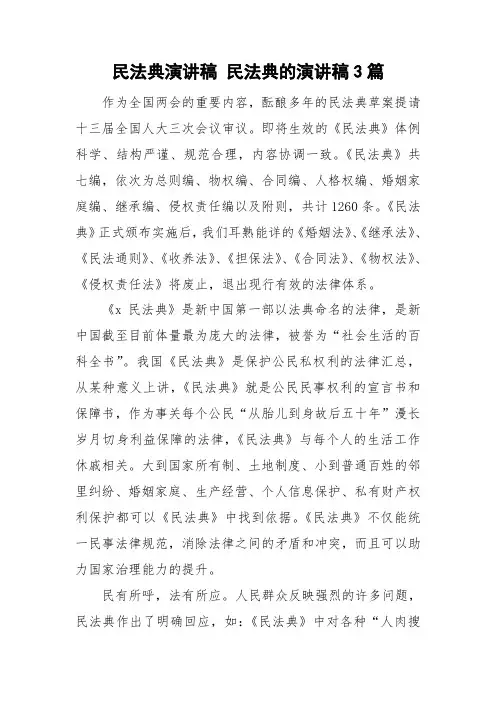 民法典演讲稿 民法典的演讲稿3篇

作为全国两会的重要内容，酝酿多年的民法典草案提请十三届全国人大三次会议审议。即将生效的《民法典》体例科学、结构严谨、规范合理，内容协调一致。《民法典》共七编，依次为总则编、物权编、合同编、人格权编、婚姻家庭编、继承编、侵权责任编以及附则，共计1260条。《民法典》正式颁布实施后，我们耳熟能详的《婚姻法》、《继承法》、《民法通则》、《收养法》、《担保法》、《合同法》、《物权法》、《侵权责任法》将废止，退出现行有效的法律体系。

《x民法典》是新中国第一部以法典命名的法律，是新中国截至目前体量最为庞大的法律，被誉为“社会生活的百科全书”。我国《民法典》是保护公民私权利的法律汇总，从某种意义上讲，《民法典》就是公民民事权利的宣言书和保障书，作为事关每个公民“从胎儿到身故后五十年”漫长岁月切身利益保障的法律，《民法典》与每个人的生活工作休戚相关。大到国家所有制、土地制度、小到普通百姓的邻里纠纷、婚姻家庭、生产经营、个人信息保护、私有财产权利保护都可以《民法典》中找到依据。《民法典》不仅能统一民事法律规范，消除法律之间的矛盾和冲突，而且可以助力国家治理能力的提升。

民有所呼，法有所应。人民群众反映强烈的许多问题，民法典作出了明确回应，如：《民法典》中对各种“人肉搜